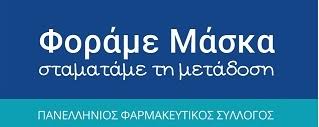 Φοράμε Μάσκα
σταματάμε τη μετάδοση

ΠΑΝΕΛΛΗΝΙΟΣ ΦΑΡΜΑΚΕΥΤΙΚΟΣ ΣΥΛΛΟΓΟΣ